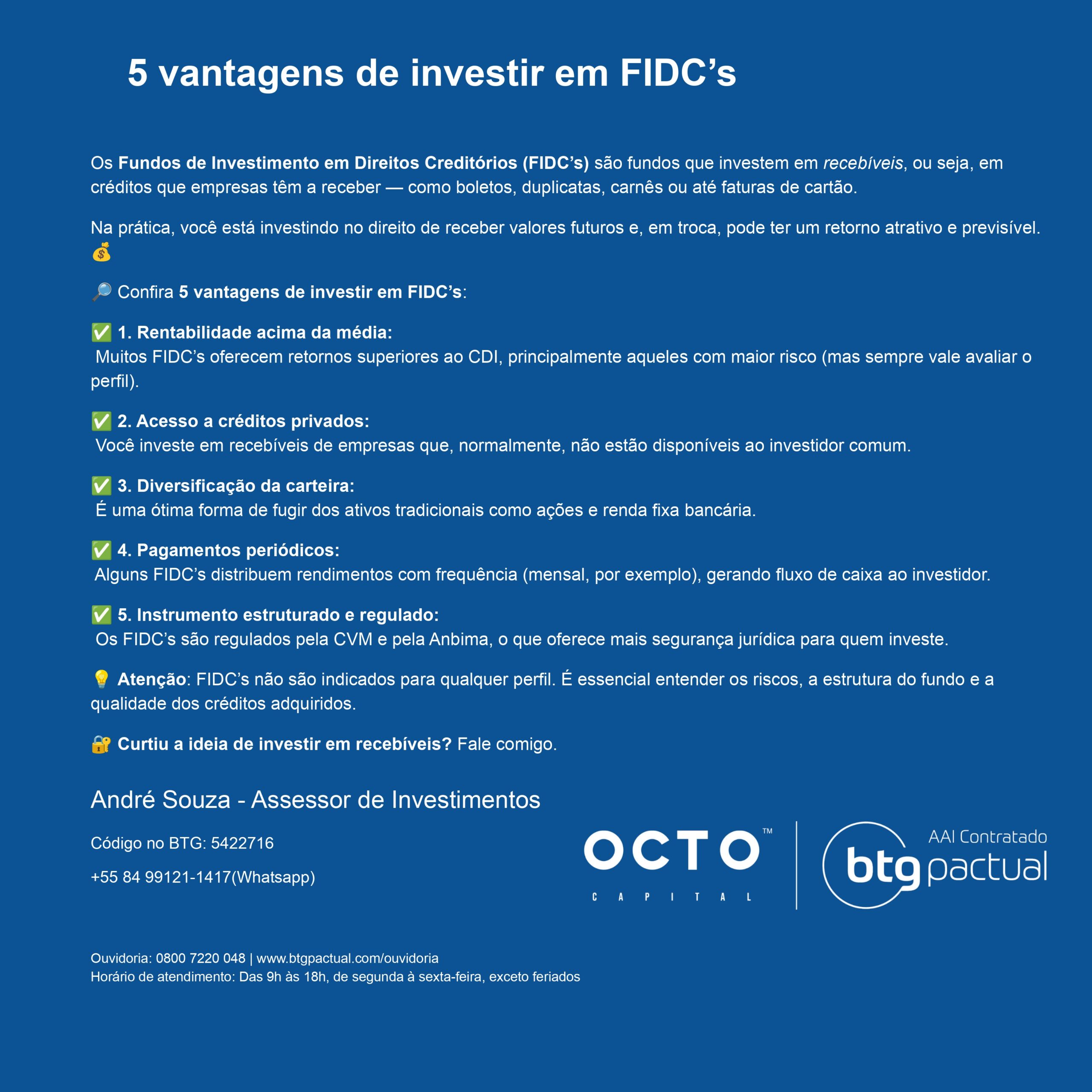 5 vantagens de investir em FIDC’s

Os Fundos de Investimento em Direitos Creditórios (FIDC’s) são fundos que investem em recebíveis, ou seja, em créditos que empresas têm a receber — como boletos, duplicatas, carnês ou até faturas de cartão.

Na prática, você está investindo no direito de receber valores futuros e, em troca, pode ter um retorno atrativo e previsível. 💰

🔎 Confira 5 vantagens de investir em FIDC’s:

✅ 1. Rentabilidade acima da média:
Muitos FIDC’s oferecem retornos superiores ao CDI, principalmente aqueles com maior risco (mas sempre vale avaliar o perfil).

✅ 2. Acesso a créditos privados:
Você investe em recebíveis de empresas que, normalmente, não estão disponíveis ao investidor comum.

✅ 3. Diversificação da carteira:
É uma ótima forma de fugir dos ativos tradicionais como ações e renda fixa bancária.

✅ 4. Pagamentos periódicos:
Alguns FIDC’s distribuem rendimentos com frequência (mensal, por exemplo), gerando fluxo de caixa ao investidor.

✅ 5. Instrumento estruturado e regulado:
Os FIDC’s são regulados pela CVM e pela Anbima, o que oferece mais segurança jurídica para quem investe.

💡 Atenção: FIDC’s não são indicados para qualquer perfil. É essencial entender os riscos, a estrutura do fundo e a qualidade dos créditos adquiridos.

🔐 Curtiu a ideia de investir em recebíveis? Fale comigo.

André Souza - Assessor de Investimentos

Código no BTG: 5422716

+55 84 99121-1417(Whatsapp)

OCTO™ CAPITAL

AAI Contratado btg pactual

Ouvidoria: 0800 7220 048 | www.btgpactual.com/ouvidoria
Horário de atendimento: Das 9h às 18h, de segunda à sexta-feira, exceto feriados